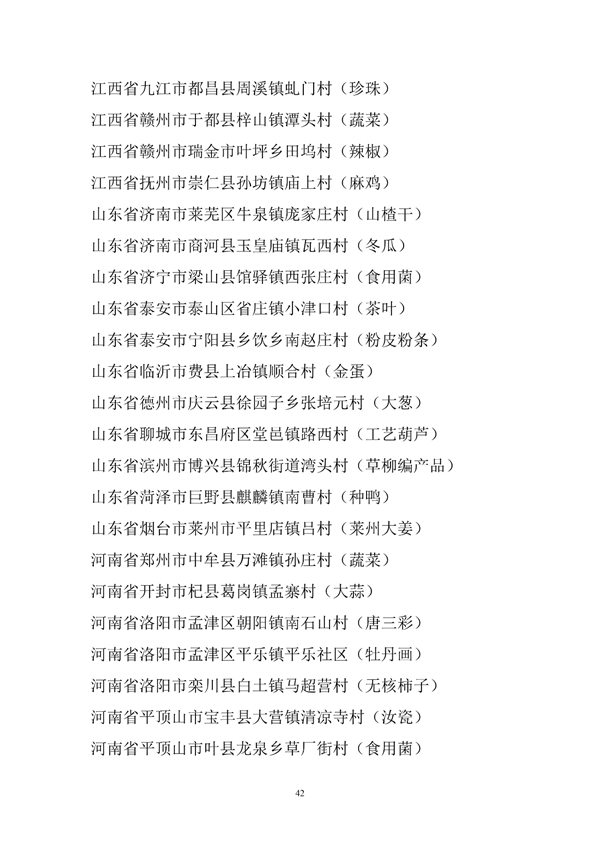 江西省九江市都昌县周溪镇虬门村（珍珠）
江西省赣州市于都县梓山镇潭头村（蔬菜）
江西省赣州市瑞金市叶坪乡田坞村（辣椒）
江西省抚州市崇仁县孙坊镇庙上村（麻鸡）
山东省济南市莱芜区牛泉镇庞家庄村（山楂干）
山东省济南市商河县玉皇庙镇瓦西村（冬瓜）
山东省济宁市梁山县馆驿镇西张庄村（食用菌）
山东省泰安市泰山区省庄镇小津口村（茶叶）
山东省泰安市宁阳县乡饮乡南赵庄村（粉皮粉条）
山东省临沂市费县上冶镇顺合村（金蛋）
山东省德州市庆云县徐园子乡张培元村（大葱）
山东省聊城市东昌府区堂邑镇路西村（工艺葫芦）
山东省滨州市博兴县锦秋街道湾头村（草柳编产品）
山东省菏泽市巨野县麒麟镇南曹村（种鸭）
山东省烟台市莱州市平里店镇吕村（莱州大姜）
河南省郑州市中牟县万滩镇孙庄村（蔬菜）
河南省开封市杞县葛岗镇孟寨村（大蒜）
河南省洛阳市孟津区朝阳镇南石山村（唐三彩）
河南省洛阳市孟津区平乐镇平乐社区（牡丹画）
河南省洛阳市栾川县白土镇马超营村（无核柿子）
河南省平顶山市宝丰县大营镇清凉寺村（汝瓷）
河南省平顶山市叶县龙泉乡草厂街村（食用菌）

42